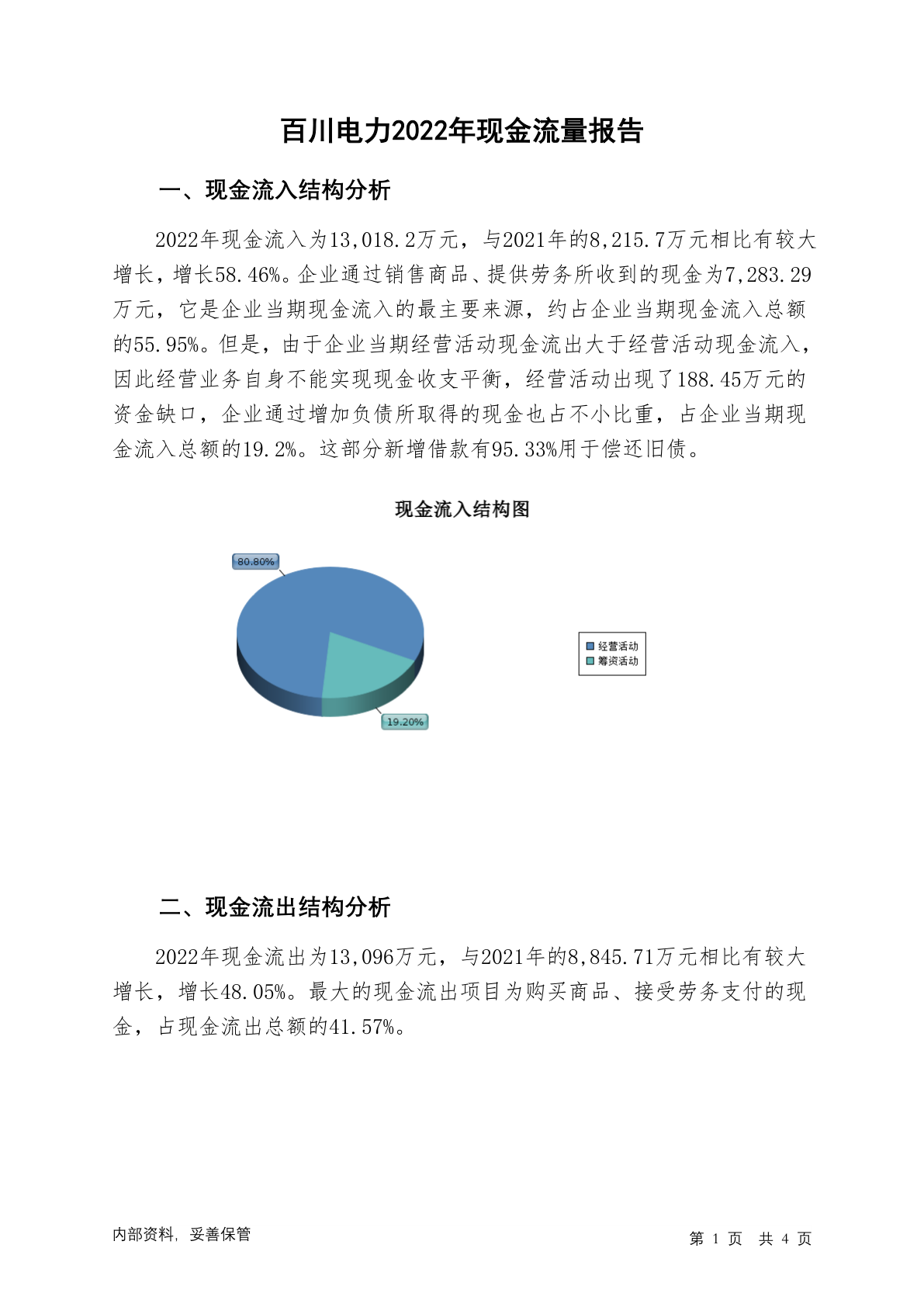 百川电力2022年现金流量报告

一、现金流入结构分析

2022年现金流入为13,018.2万元，与2021年的8,215.7万元相比有较大增长，增长58.46%。企业通过销售商品、提供劳务所收到的现金为7,283.29万元，它是企业当期现金流入的最主要来源，约占企业当期现金流入总额的55.95%。但是，由于企业当期经营活动现金流出大于经营活动现金流入，因此经营业务自身不能实现现金收支平衡，经营活动出现了188.45万元的资金缺口，企业通过增加负债所取得的现金也占不小比重，占企业当期现金流入总额的19.2%。这部分新增借款有95.33%用于偿还旧债。

现金流入结构图

80.80%

19.20%

经营活动
筹资活动

二、现金流出结构分析

2022年现金流出为13,096万元，与2021年的8,845.71万元相比有较大增长，增长48.05%。最大的现金流出项目为购买商品、接受劳务支付的现金，占现金流出总额的41.57%。

内部资料，妥善保管

第 1 页 共 4 页